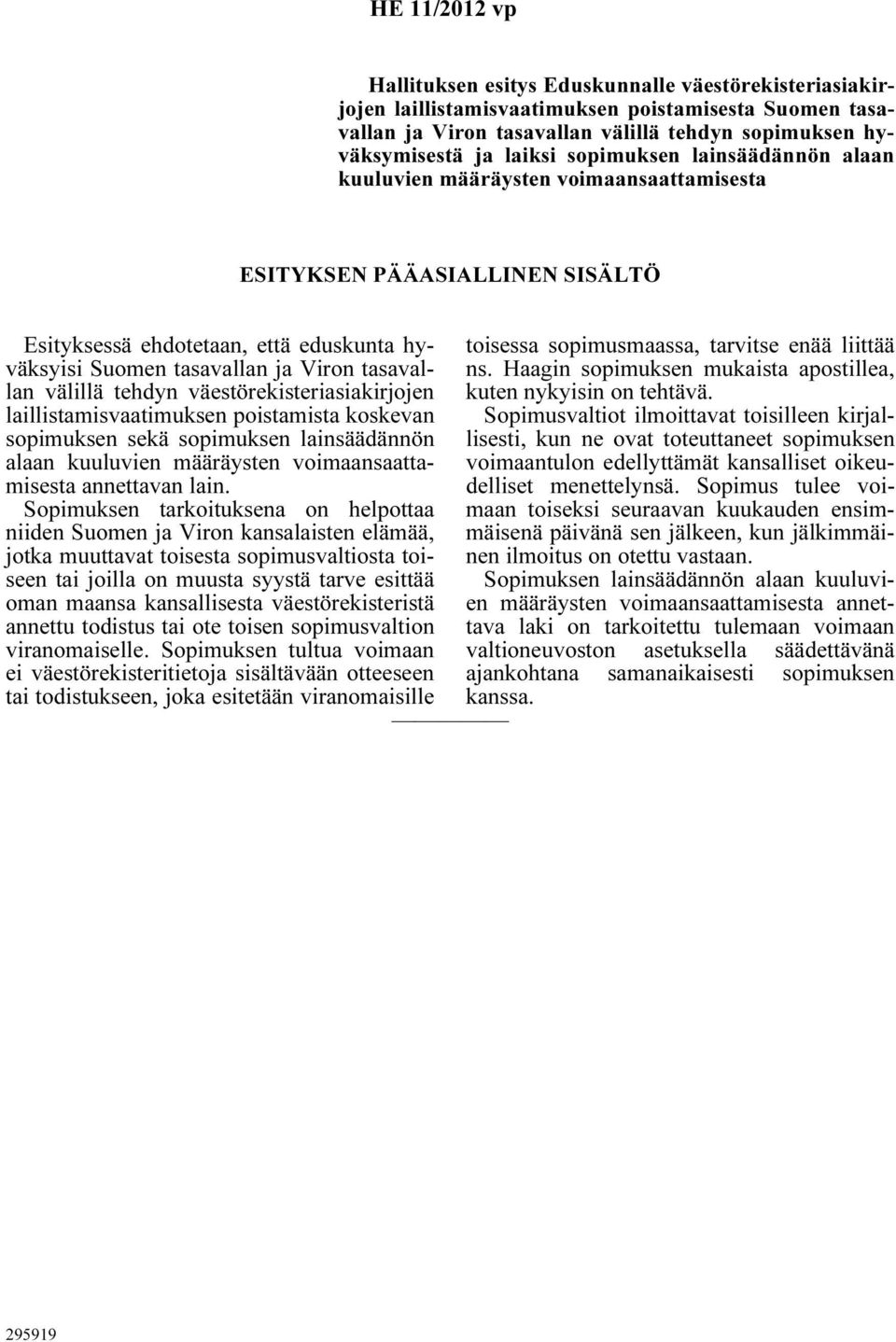 HE 11/2012 vp

Hallituksen esitys Eduskunnalle väestörekisteriasiakirjojen laillistamisvaatimuksen poistamisesta Suomen tasavallan ja Viron tasavallan välillä tehdyn sopimuksen hyväksymisestä ja laiksi sopimuksen lainsäädännön alaan kuuluvien määräysten voimaansaattamisesta

ESITYKSEN PÄÄASIALLINEN SISÄLTÖ

Esityksessä ehdotetaan, että eduskunta hyväksyisi Suomen tasavallan ja Viron tasavallan välillä tehdyn väestörekisteriasiakirjojen laillistamisvaatimuksen poistamista koskevan sopimuksen sekä sopimuksen lainsäädännön alaan kuuluvien määräysten voimaansaattamisesta annettavan lain.

Sopimuksen tarkoituksena on helpottaa niiden Suomen ja Viron kansalaisten elämää, jotka muuttavat toisesta sopimusvaltiosta toiseen tai joilla on muusta syystä tarve esittää oman maansa kansallisesta väestörekisteristä annettu todistus tai ote toisen sopimusvaltion viranomaiselle. Sopimuksen tultua voimaan ei väestörekisteritietoja sisältävään otteeseen tai todistukseen, joka esitetään viranomaisille toisessa sopimusmaassa, tarvitse enää liittää ns. Haagin sopimuksen mukaista apostillea, kuten nykyisin on tehtävä.

Sopimusvaltiot ilmoittavat toisilleen kirjallisesti, kun ne ovat toteuttaneet sopimuksen voimaantulon edellyttämät kansalliset oikeudelliset menettelynsä. Sopimus tulee voimaan toiseksi seuraavan kuukauden ensimmäisenä päivänä sen jälkeen, kun jälkimmäinen ilmoitus on otettu vastaan.

Sopimuksen lainsäädännön alaan kuuluvien määräysten voimaansaattamisesta annettava laki on tarkoitettu tulemaan voimaan valtioneuvoston asetuksella säädettävänä ajankohtana samanaikaisesti sopimuksen kanssa.

295919